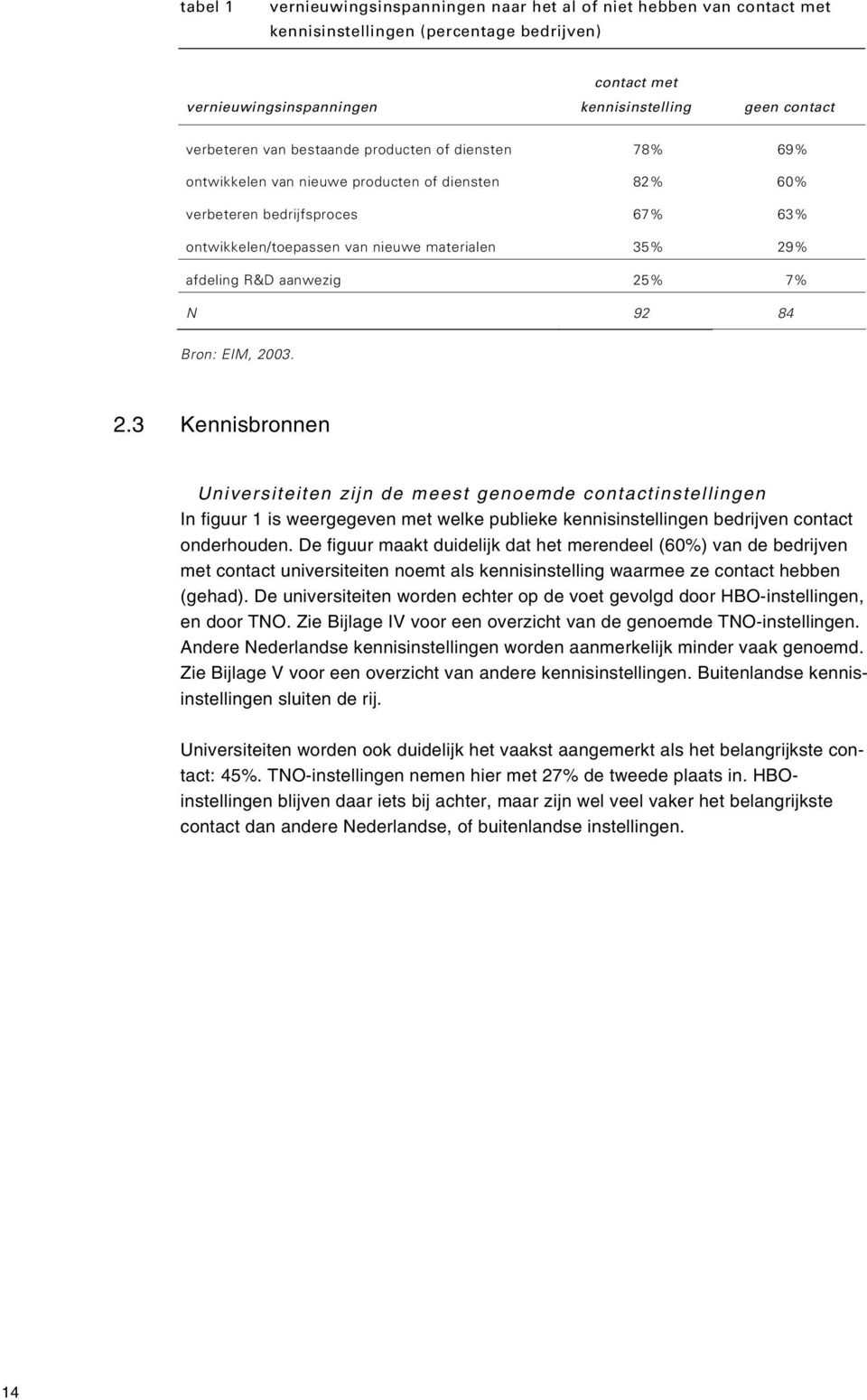 tabel 1 vernieuwingsinspanningen naar het al of niet hebben van contact met kennisinstellingen (percentage bedrijven)

| vernieuwingsinspanningen | contact met kennisinstelling | geen contact |
|---|---|---|
| verbeteren van bestaande producten of diensten | 78% | 69% |
| ontwikkelen van nieuwe producten of diensten | 82% | 60% |
| verbeteren bedrijfsproces | 67% | 63% |
| ontwikkelen/toepassen van nieuwe materialen | 35% | 29% |
| afdeling R&D aanwezig | 25% | 7% |
| N | 92 | 84 |

Bron: EIM, 2003.

2.3 Kennisbronnen

Universiteiten zijn de meest genoemde contactinstellingen
In figuur 1 is weergegeven met welke publieke kennisinstellingen bedrijven contact onderhouden. De figuur maakt duidelijk dat het merendeel (60%) van de bedrijven met contact universiteiten noemt als kennisinstelling waarmee ze contact hebben (gehad). De universiteiten worden echter op de voet gevolgd door HBO-instellingen, en door TNO. Zie Bijlage IV voor een overzicht van de genoemde TNO-instellingen. Andere Nederlandse kennisinstellingen worden aanmerkelijk minder vaak genoemd. Zie Bijlage V voor een overzicht van andere kennisinstellingen. Buitenlandse kennisinstellingen sluiten de rij.

Universiteiten worden ook duidelijk het vaakst aangemerkt als het belangrijkste contact: 45%. TNO-instellingen nemen hier met 27% de tweede plaats in. HBO-instellingen blijven daar iets bij achter, maar zijn wel veel vaker het belangrijkste contact dan andere Nederlandse, of buitenlandse instellingen.

14